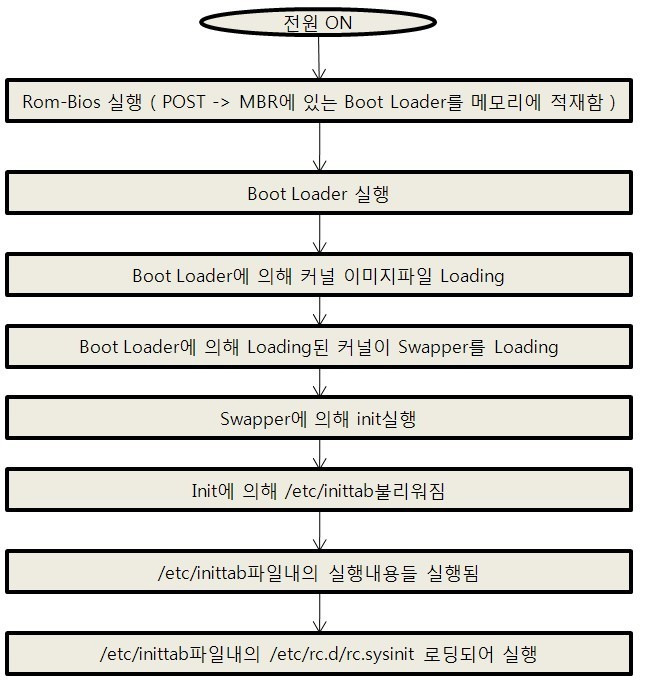 전원 ON

Rom-Bios 실행 ( POST -> MBR에 있는 Boot Loader를 메모리에 적재함 )

Boot Loader 실행

Boot Loader에 의해 커널 이미지파일 Loading

Boot Loader에 의해 Loading된 커널이 Swapper를 Loading

Swapper에 의해 init실행

Init에 의해 /etc/inittab불리워짐

/etc/inittab파일내의 실행내용들 실행됨

/etc/inittab파일내의 /etc/rc.d/rc.sysinit 로딩되어 실행